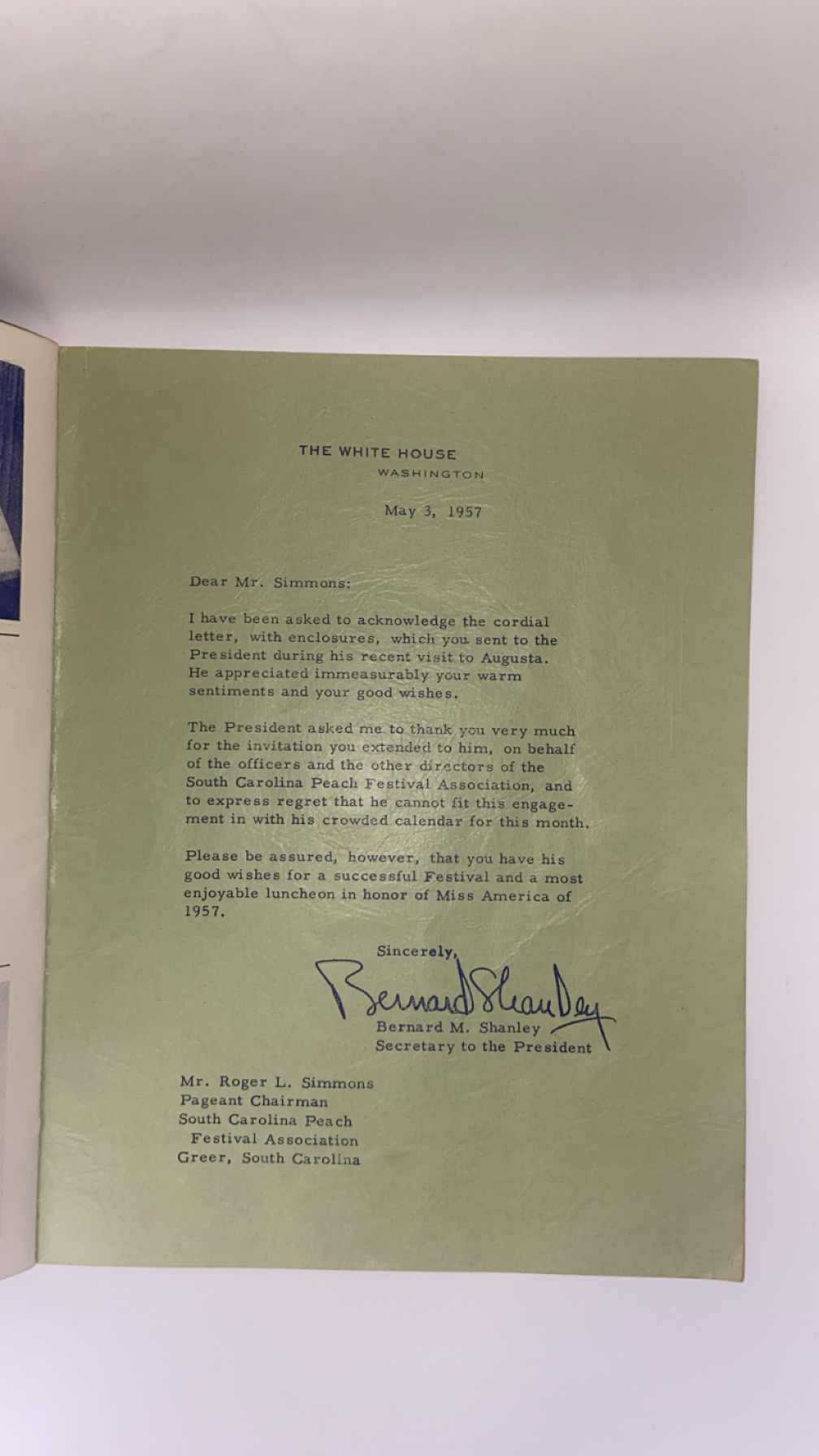 THE WHITE HOUSE
WASHINGTON

May 3, 1957

Dear Mr. Simmons:

I have been asked to acknowledge the cordial letter, with enclosures, which you sent to the President during his recent visit to Augusta. He appreciated immeasurably your warm sentiments and your good wishes.

The President asked me to thank you very much for the invitation you extended to him, on behalf of the officers and the other directors of the South Carolina Peach Festival Association, and to express regret that he cannot fit this engagement in with his crowded calendar for this month.

Please be assured, however, that you have his good wishes for a successful Festival and a most enjoyable luncheon in honor of Miss America of 1957.

Sincerely,

Bernard Shanley

Bernard M. Shanley
Secretary to the President

Mr. Roger L. Simmons
Pageant Chairman
South Carolina Peach
Festival Association
Greer, South Carolina